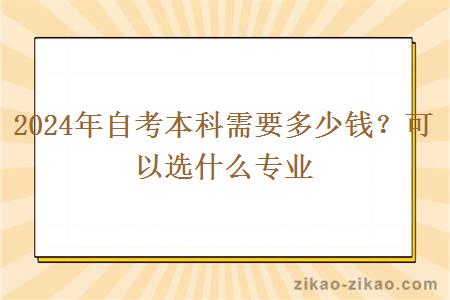 2024年自考本科需要多少钱？可以选什么专业

zikao-zikao.com